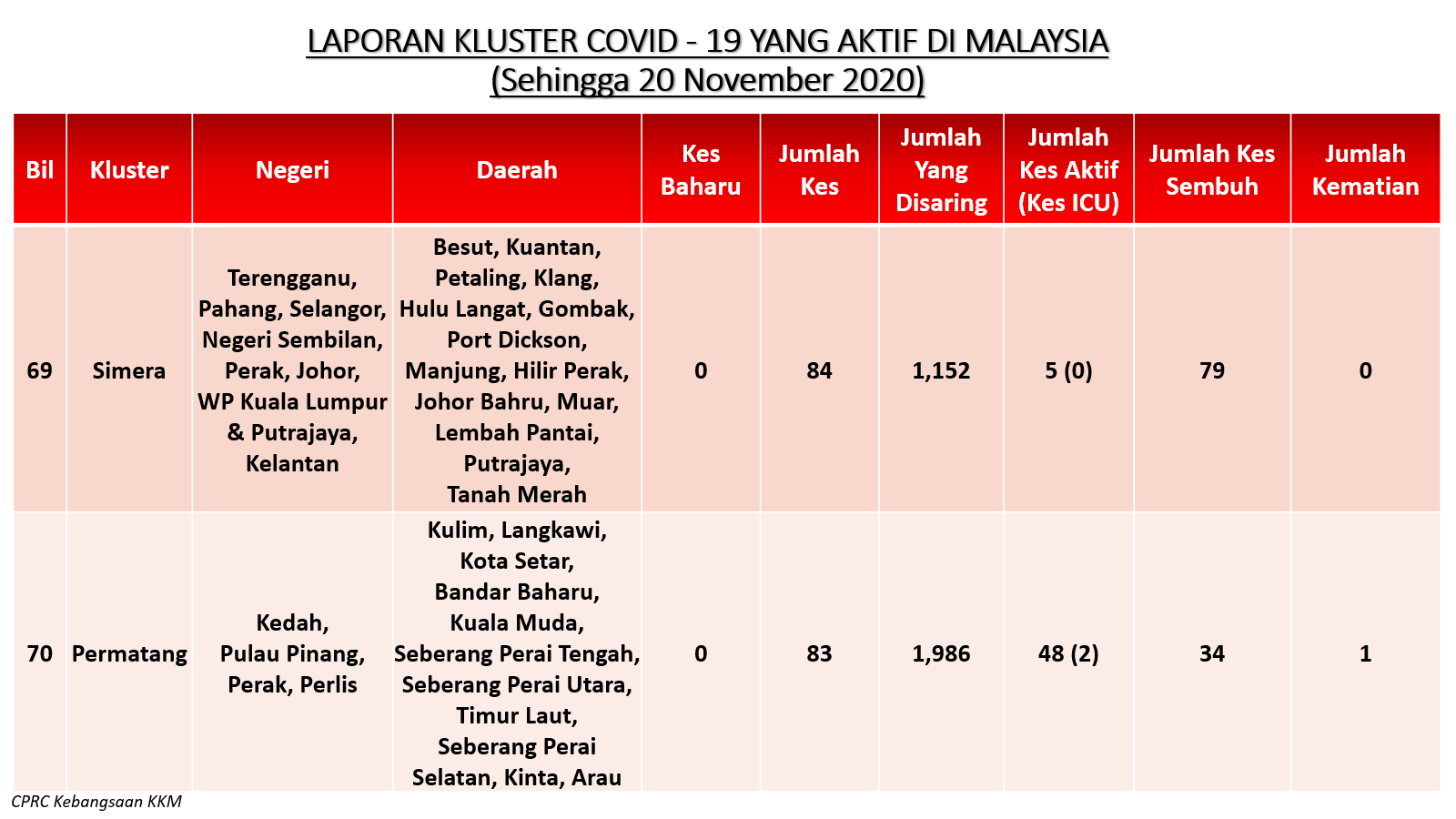 LAPORAN KLUSTER COVID - 19 YANG AKTIF DI MALAYSIA
(Sehingga 20 November 2020)

| Bil | Kluster | Negeri | Daerah | Kes Baharu | Jumlah Kes | Jumlah Yang Disaring | Jumlah Kes Aktif (Kes ICU) | Jumlah Kes Sembuh | Jumlah Kematian |
|---|---|---|---|---|---|---|---|---|---|
| 69 | Simera | Terengganu, Pahang, Selangor, Negeri Sembilan, Perak, Johor, WP Kuala Lumpur & Putrajaya, Kelantan | Besut, Kuantan, Petaling, Klang, Hulu Langat, Gombak, Port Dickson, Manjung, Hilir Perak, Johor Bahru, Muar, Lembah Pantai, Putrajaya, Tanah Merah | 0 | 84 | 1,152 | 5 (0) | 79 | 0 |
| 70 | Permatang | Kedah, Pulau Pinang, Perak, Perlis | Kulim, Langkawi, Kota Setar, Bandar Baharu, Kuala Muda, Seberang Perai Tengah, Seberang Perai Utara, Timur Laut, Seberang Perai Selatan, Kinta, Arau | 0 | 83 | 1,986 | 48 (2) | 34 | 1 |

CPRC Kebangsaan KKM